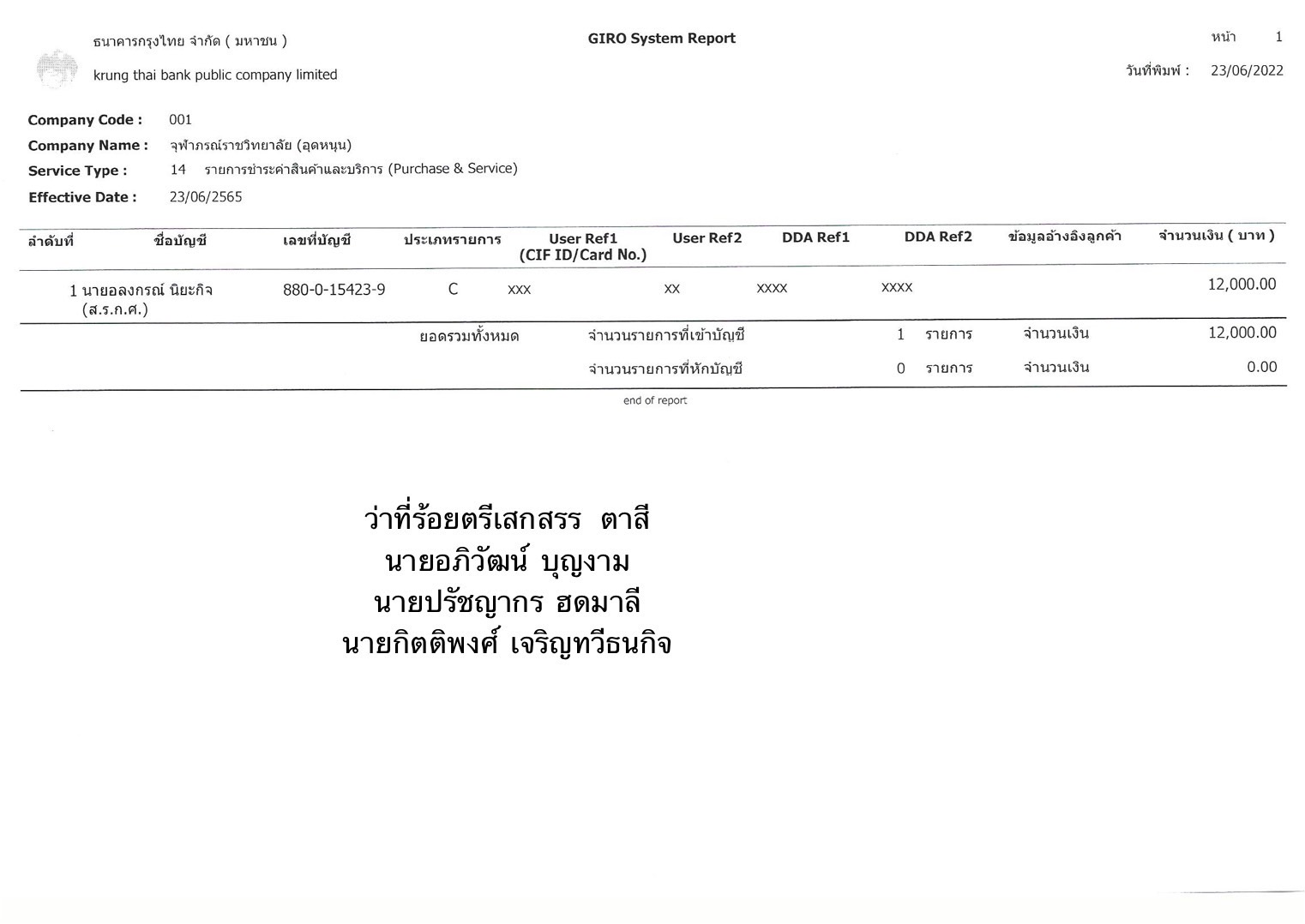 ธนาคารกรุงไทย จำกัด ( มหาชน )
krung thai bank public company limited

GIRO System Report

หน้า 1
วันที่พิมพ์ : 23/06/2022

Company Code : 001
Company Name : จุฬาภรณ์ราชวิทยาลัย (อุดหนุน)
Service Type : 14 รายการชำระค่าสินค้าและบริการ (Purchase & Service)
Effective Date : 23/06/2565

| ลำดับที่ | ชื่อบัญชี | เลขที่บัญชี | ประเภทรายการ | User Ref1 (CIF ID/Card No.) | User Ref2 | DDA Ref1 | DDA Ref2 | ข้อมูลอ้างอิงลูกค้า | จำนวนเงิน ( บาท ) |
|---|---|---|---|---|---|---|---|---|---|
| 1 | นายอลงกรณ์ นิยะกิจ (ส.ร.ก.ศ.) | 880-0-15423-9 | C | xxx | xx | xxxx | xxxx | | 12,000.00 |

ยอดรวมทั้งหมด จำนวนรายการที่เข้าบัญชี 1 รายการ จำนวนเงิน 12,000.00
จำนวนรายการที่หักบัญชี 0 รายการ จำนวนเงิน 0.00

end of report

ว่าที่ร้อยตรีเสกสรร ตาสี
นายอภิวัฒน์ บุญงาม
นายปรัชญากร ฮดมาลี
นายกิตติพงศ์ เจริญทวีธนกิจ